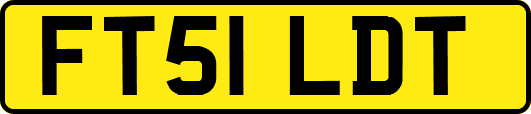 FT51 LDT